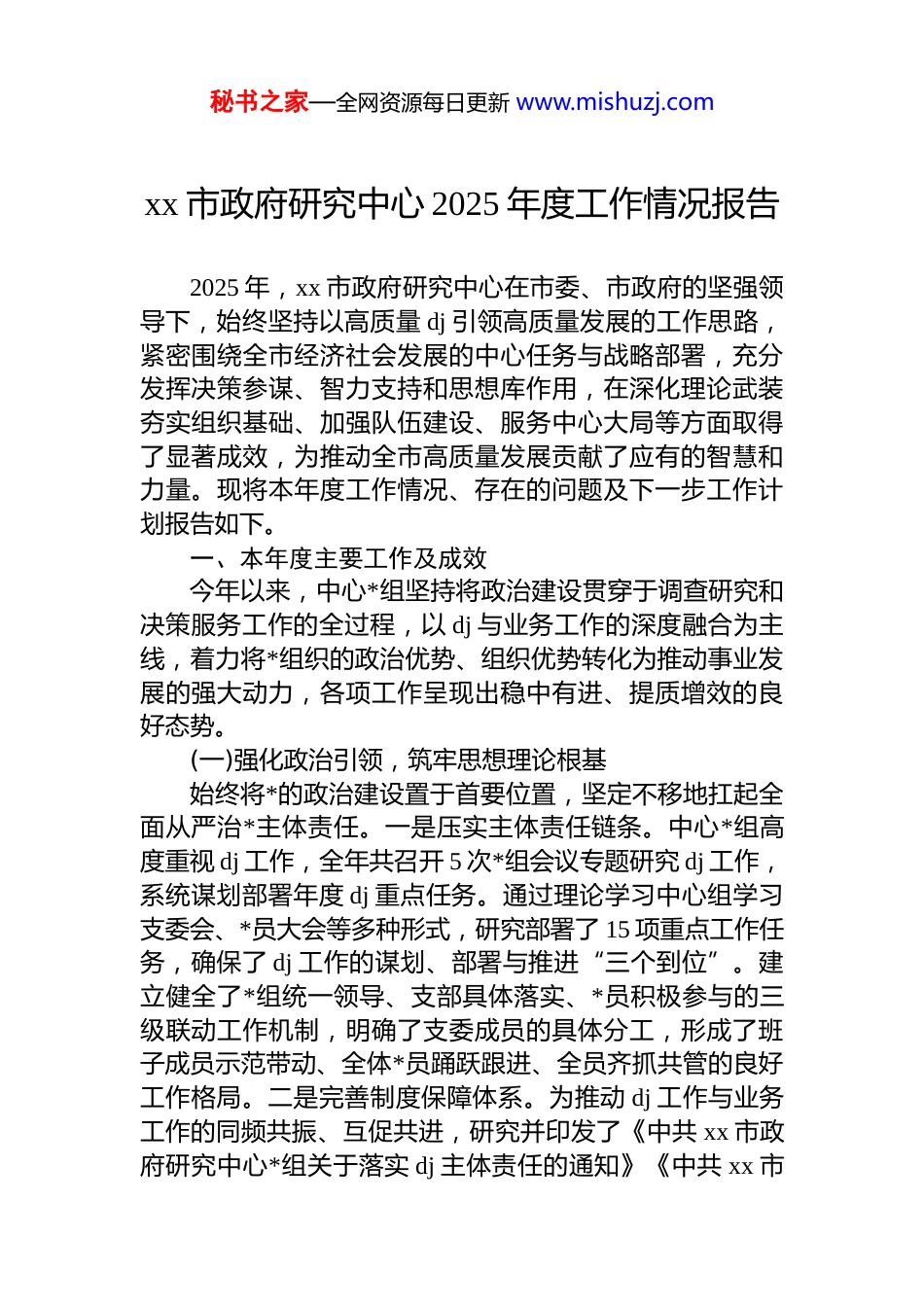 秘书之家—全网资源每日更新 www.mishuzj.com

xx 市政府研究中心 2025 年度工作情况报告

2025 年，xx 市政府研究中心在市委、市政府的坚强领导下，始终坚持以高质量 dj 引领高质量发展的工作思路，紧密围绕全市经济社会发展的中心任务与战略部署，充分发挥决策参谋、智力支持和思想库作用，在深化理论武装夯实组织基础、加强队伍建设、服务中心大局等方面取得了显著成效，为推动全市高质量发展贡献了应有的智慧和力量。现将本年度工作情况、存在的问题及下一步工作计划报告如下。

一、本年度主要工作及成效

今年以来，中心*组坚持将政治建设贯穿于调查研究和决策服务工作的全过程，以 dj 与业务工作的深度融合为主线，着力将*组织的政治优势、组织优势转化为推动事业发展的强大动力，各项工作呈现出稳中有进、提质增效的良好态势。

(一)强化政治引领，筑牢思想理论根基

始终将*的政治建设置于首要位置，坚定不移地扛起全面从严治*主体责任。一是压实主体责任链条。中心*组高度重视 dj 工作，全年共召开 5 次*组会议专题研究 dj 工作，系统谋划部署年度 dj 重点任务。通过理论学习中心组学习支委会、*员大会等多种形式，研究部署了 15 项重点工作任务，确保了 dj 工作的谋划、部署与推进“三个到位”。建立健全了*组统一领导、支部具体落实、*员积极参与的三级联动工作机制，明确了支委成员的具体分工，形成了班子成员示范带动、全体*员踊跃跟进、全员齐抓共管的良好工作格局。二是完善制度保障体系。为推动 dj 工作与业务工作的同频共振、互促共进，研究并印发了《中共 xx 市政府研究中心*组关于落实 dj 主体责任的通知》《中共 xx 市